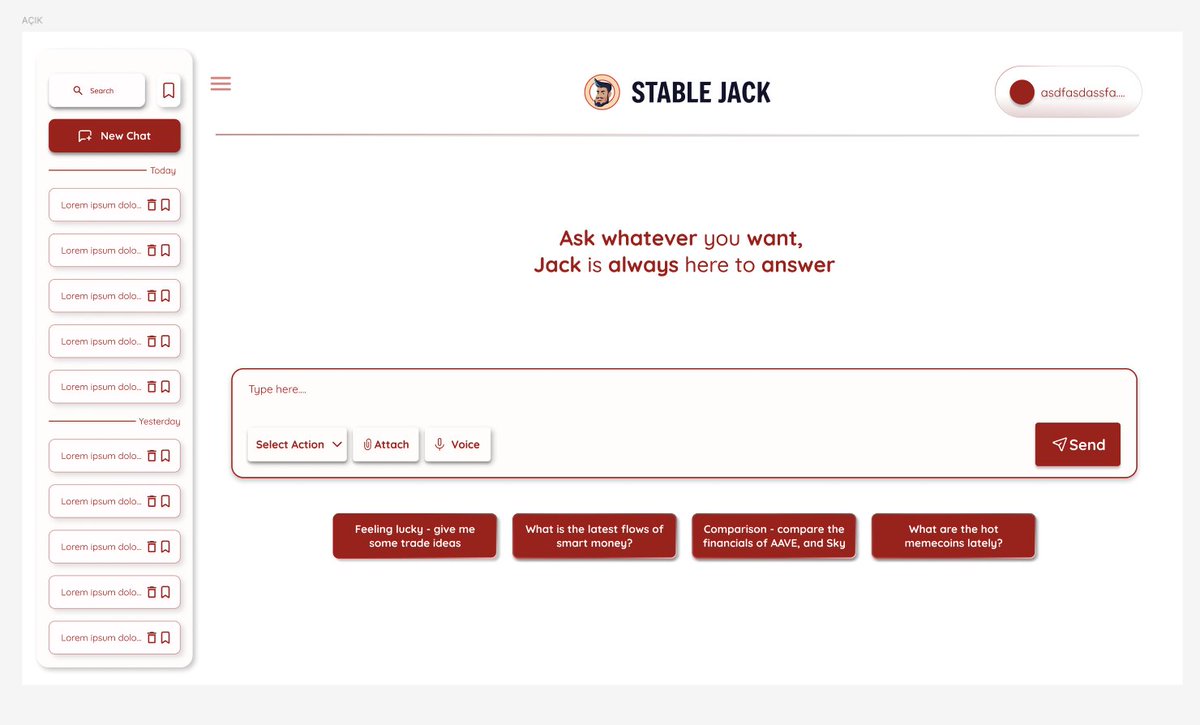 AÇIK

Search

New Chat

Today

Lorem ipsum dolo...

Lorem ipsum dolo...

Lorem ipsum dolo...

Lorem ipsum dolo...

Lorem ipsum dolo...

Yesterday

Lorem ipsum dolo...

Lorem ipsum dolo...

Lorem ipsum dolo...

Lorem ipsum dolo...

Lorem ipsum dolo...

STABLE JACK

asdfasdassfa....

Ask whatever you want,
Jack is always here to answer

Type here....

Select Action

Attach

Voice

Send

Feeling lucky - give me some trade ideas

What is the latest flows of smart money?

Comparison - compare the financials of AAVE, and Sky

What are the hot memecoins lately?